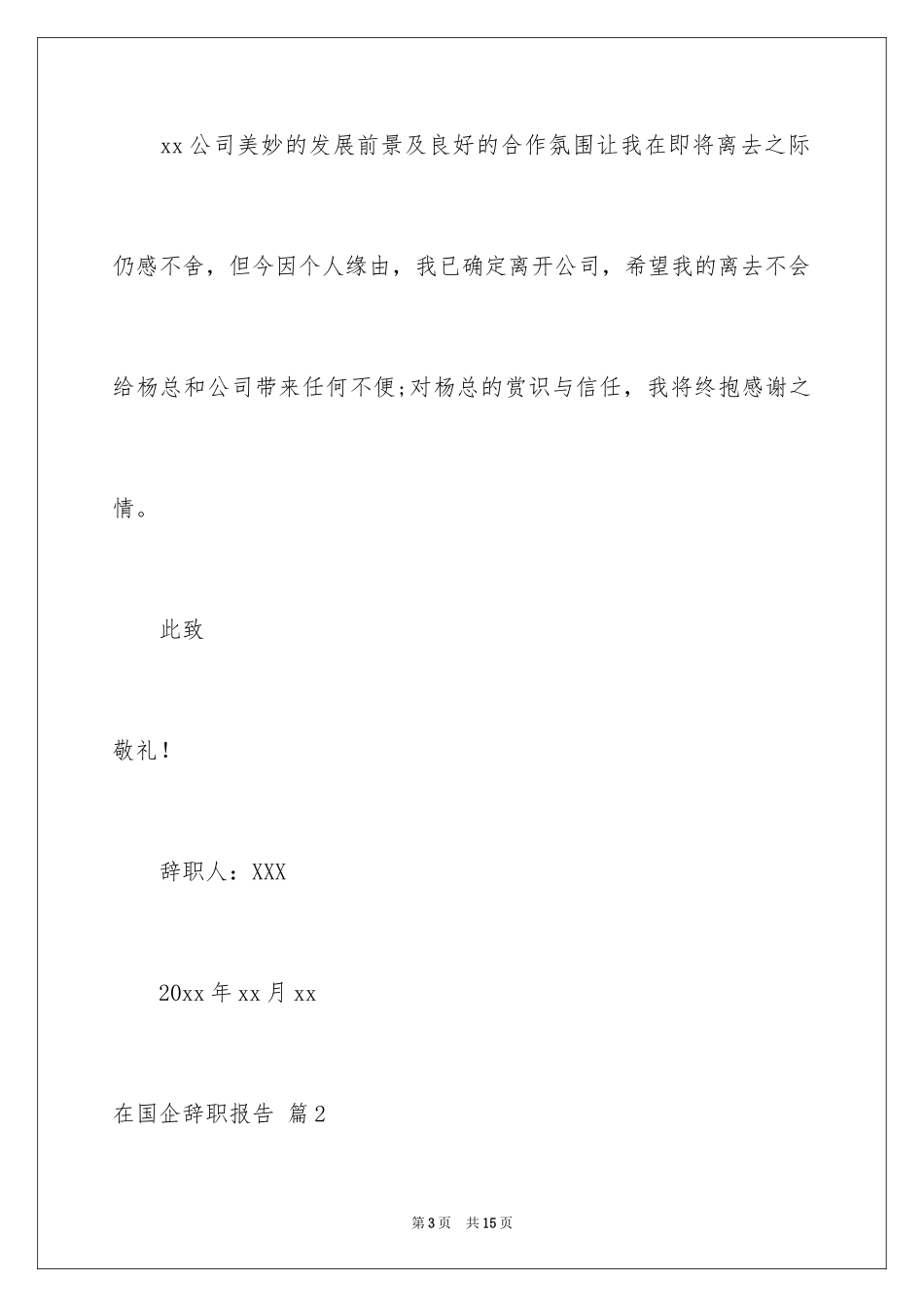 xx 公司美妙的发展前景及良好的合作氛围让我在即将离去之际仍感不舍，但今因个人缘由，我已确定离开公司，希望我的离去不会给杨总和公司带来任何不便;对杨总的赏识与信任，我将终抱感谢之情。

此致

敬礼！

辞职人：XXX

20xx 年 xx 月 xx

在国企辞职报告 篇 2

第 3 页 共 15 页